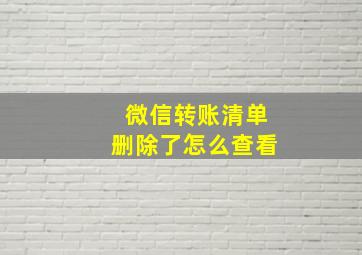 微信转账清单
删除了怎么查看